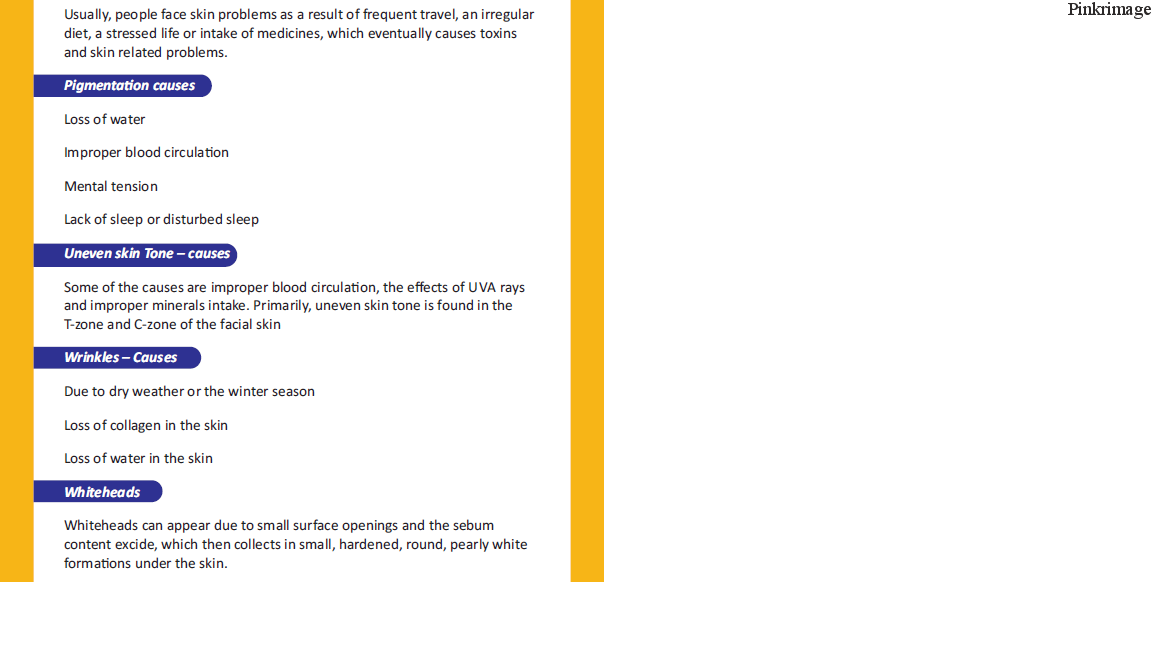 Usually, people face skin problems as a result of frequent travel, an irregular diet, a stressed life or intake of medicines, which eventually causes toxins and skin related problems.

Pigmentation causes

Loss of water

Improper blood circulation

Mental tension

Lack of sleep or disturbed sleep

Uneven skin Tone – causes

Some of the causes are improper blood circulation, the effects of UVA rays and improper minerals intake. Primarily, uneven skin tone is found in the T-zone and C-zone of the facial skin

Wrinkles – Causes

Due to dry weather or the winter season

Loss of collagen in the skin

Loss of water in the skin

Whiteheads

Whiteheads can appear due to small surface openings and the sebum content excide, which then collects in small, hardened, round, pearly white formations under the skin.

Pinkrimage